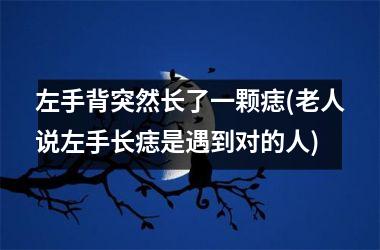 左手背突然长了一颗痣(老人说左手长痣是遇到对的人)